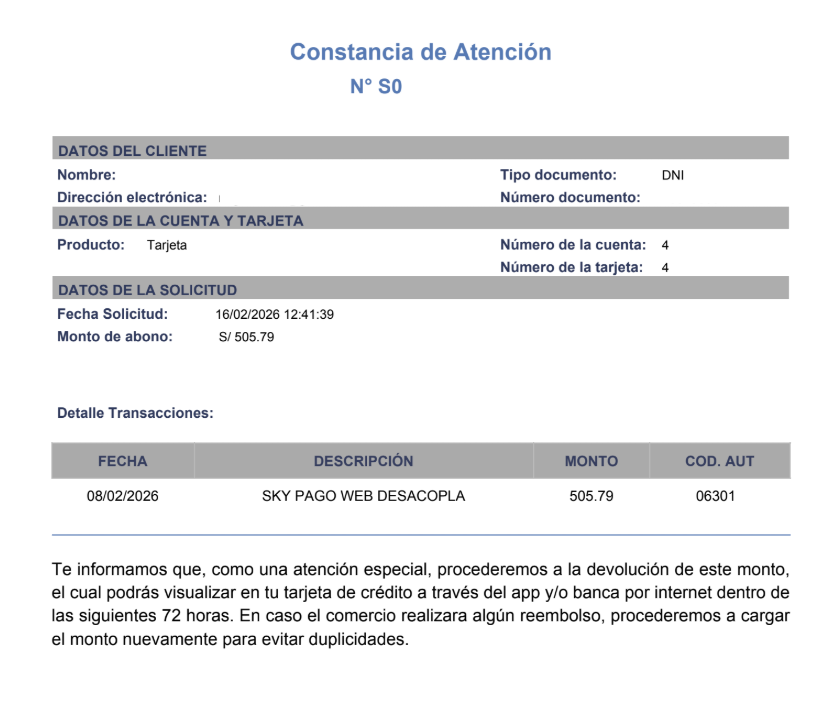 Constancia de Atención
N° S0

DATOS DEL CLIENTE

Nombre:
Dirección electrónica:

Tipo documento: DNI
Número documento:

DATOS DE LA CUENTA Y TARJETA

Producto: Tarjeta

Número de la cuenta: 4
Número de la tarjeta: 4

DATOS DE LA SOLICITUD

Fecha Solicitud: 16/02/2026 12:41:39
Monto de abono: S/ 505.79

Detalle Transacciones:

| FECHA | DESCRIPCIÓN | MONTO | COD. AUT |
|---|---|---|---|
| 08/02/2026 | SKY PAGO WEB DESACOPLA | 505.79 | 06301 |

Te informamos que, como una atención especial, procederemos a la devolución de este monto, el cual podrás visualizar en tu tarjeta de crédito a través del app y/o banca por internet dentro de las siguientes 72 horas. En caso el comercio realizara algún reembolso, procederemos a cargar el monto nuevamente para evitar duplicidades.